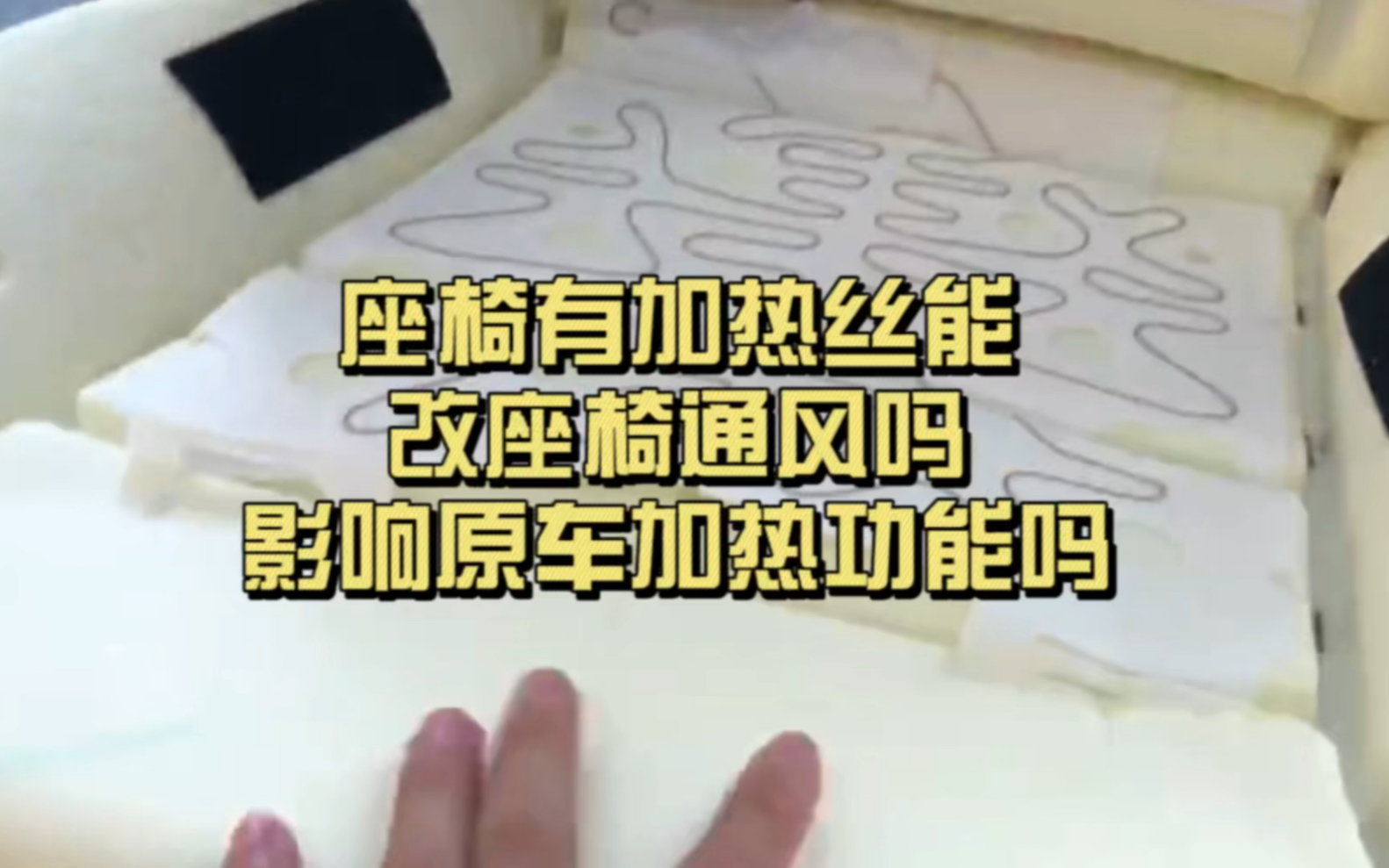 座椅有加热丝能
改座椅通风吗
影响原车加热功能吗